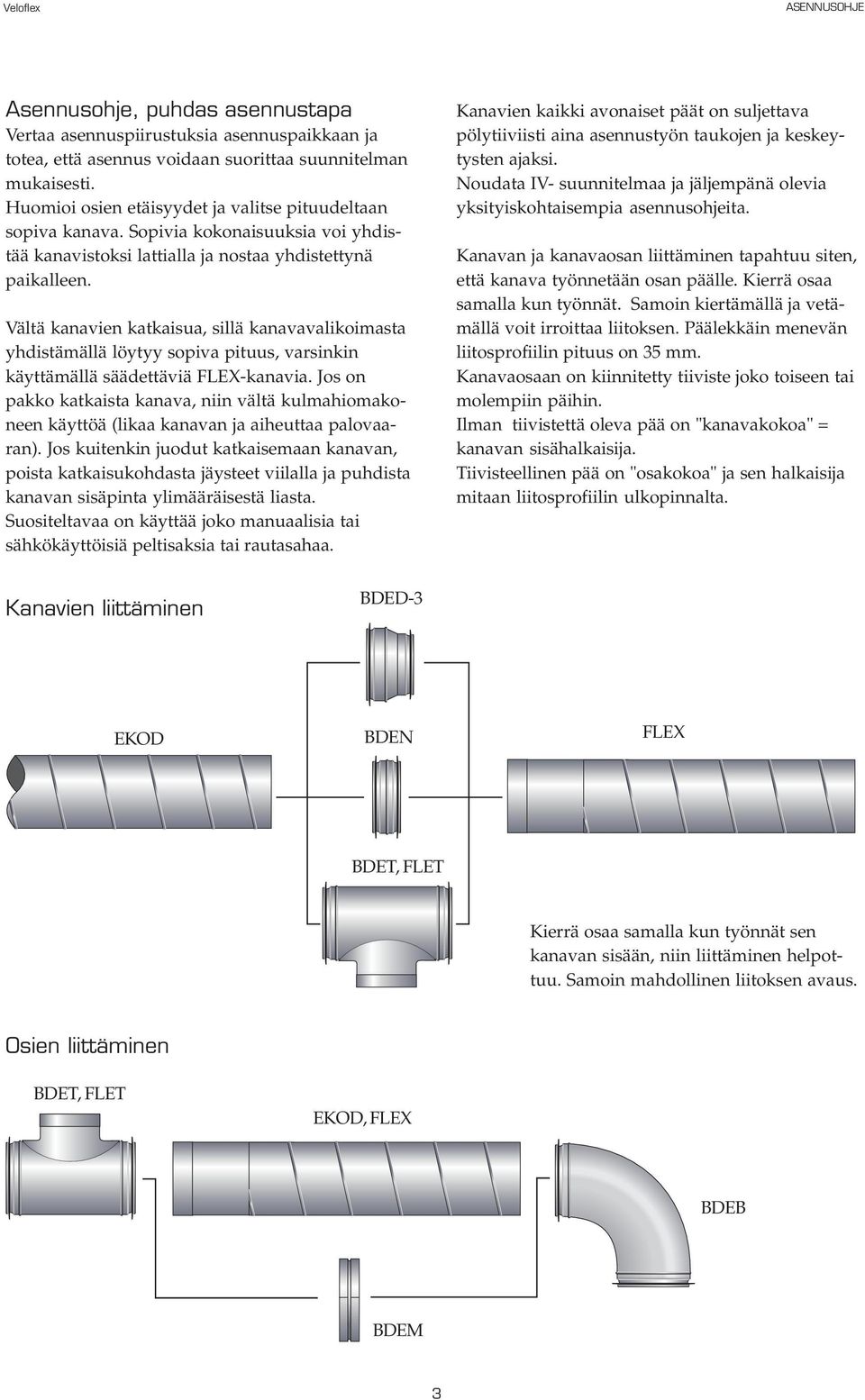 Veloflex

ASENNUSOHJE

Asennusohje, puhdas asennustapa

Vertaa asennuspiirustuksia asennuspaikkaan ja totea, että asennus voidaan suorittaa suunnitelman mukaisesti. Huomioi osien etäisyydet ja valitse pituudeltaan sopiva kanava. Sopivia kokonaisuuksia voi yhdistää kanavistoksi lattialla ja nostaa yhdistettynä paikalleen.

Vältä kanavien katkaisua, sillä kanavavalikoimasta yhdistämällä löytyy sopiva pituus, varsinkin käyttämällä säädettäviä FLEX-kanavia. Jos on pakko katkaista kanava, niin vältä kulmahiomakoneen käyttöä (likaa kanavan ja aiheuttaa palovaaran). Jos kuitenkin juodut katkaisemaan kanavan, poista katkaisukohdasta jäysteet viilalla ja puhdista kanavan sisäpinta ylimääräisestä liasta. Suositeltavaa on käyttää joko manuaalisia tai sähkökäyttöisiä peltisaksia tai rautasahaa.

Kanavien kaikki avonaiset päät on suljettava pölytiiviisti aina asennustyön taukojen ja keskeytysten ajaksi. Noudata IV- suunnitelmaa ja jäljempänä olevia yksityiskohtaisempia asennusohjeita.

Kanavan ja kanavaosan liittäminen tapahtuu siten, että kanava työnnetään osan päälle. Kierrä osaa samalla kun työnnät. Samoin kiertämällä ja vetämällä voit irroittaa liitoksen. Päälekkäin menevän liitosprofiilin pituus on 35 mm. Kanavaosaan on kiinnitetty tiiviste joko toiseen tai molempiin päihin. Ilman tiivistettä oleva pää on "kanavakokoa" = kanavan sisähalkaisija. Tiivisteellinen pää on "osakokoa" ja sen halkaisija mitaan liitosprofiilin ulkopinnalta.

Kanavien liittäminen

BDED-3

EKOD

BDEN

FLEX

BDET, FLET

Kierrä osaa samalla kun työnnät sen kanavan sisään, niin liittäminen helpottuu. Samoin mahdollinen liitoksen avaus.

Osien liittäminen

BDET, FLET

EKOD, FLEX

BDEB

BDEM

3